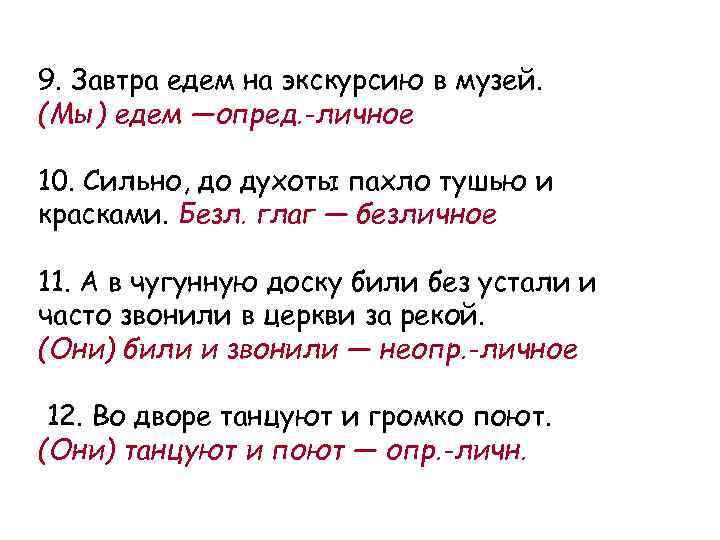 9. Завтра едем на экскурсию в музей.
(Мы) едем —опред.-личное

10. Сильно, до духоты пахло тушью и красками. Безл. глаг — безличное

11. А в чугунную доску били без устали и часто звонили в церкви за рекой.
(Они) били и звонили — неопр.-личное

12. Во дворе танцуют и громко поют.
(Они) танцуют и поют — опр.-личн.